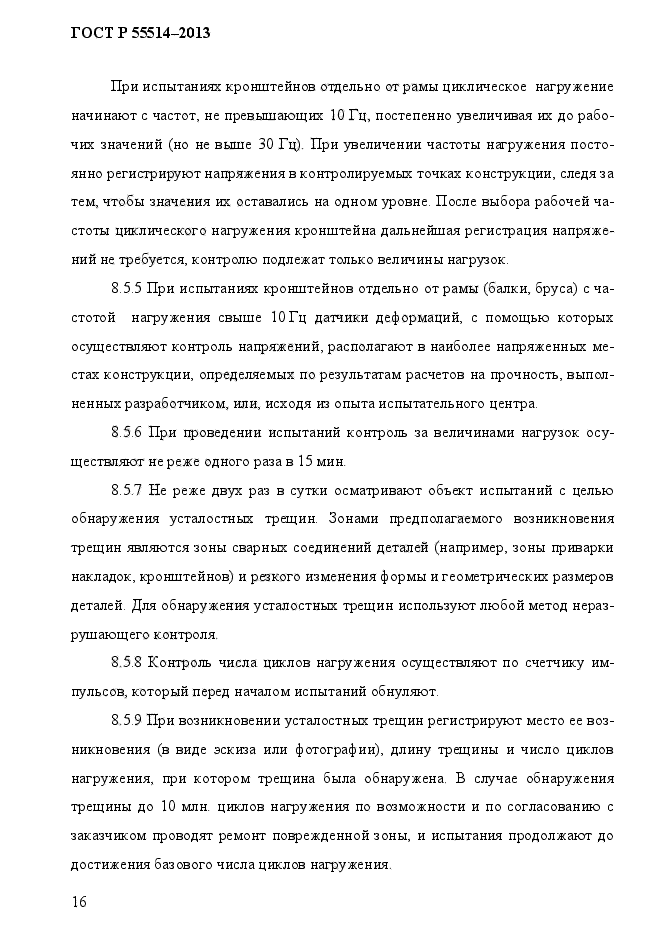 ГОСТ Р 55514–2013

При испытаниях кронштейнов отдельно от рамы циклическое нагружение начинают с частот, не превышающих 10 Гц, постепенно увеличивая их до рабочих значений (но не выше 30 Гц). При увеличении частоты нагружения постоянно регистрируют напряжения в контролируемых точках конструкции, следя за тем, чтобы значения их оставались на одном уровне. После выбора рабочей частоты циклического нагружения кронштейна дальнейшая регистрация напряжений не требуется, контролю подлежат только величины нагрузок.

8.5.5 При испытаниях кронштейнов отдельно от рамы (балки, бруса) с частотой нагружения свыше 10 Гц датчики деформаций, с помощью которых осуществляют контроль напряжений, располагают в наиболее напряженных местах конструкции, определяемых по результатам расчетов на прочность, выполненных разработчиком, или, исходя из опыта испытательного центра.

8.5.6 При проведении испытаний контроль за величинами нагрузок осуществляют не реже одного раза в 15 мин.

8.5.7 Не реже двух раз в сутки осматривают объект испытаний с целью обнаружения усталостных трещин. Зонами предполагаемого возникновения трещин являются зоны сварных соединений деталей (например, зоны приварки накладок, кронштейнов) и резкого изменения формы и геометрических размеров деталей. Для обнаружения усталостных трещин используют любой метод неразрушающего контроля.

8.5.8 Контроль числа циклов нагружения осуществляют по счетчику импульсов, который перед началом испытаний обнуляют.

8.5.9 При возникновении усталостных трещин регистрируют место ее возникновения (в виде эскиза или фотографии), длину трещины и число циклов нагружения, при котором трещина была обнаружена. В случае обнаружения трещины до 10 млн. циклов нагружения по возможности и по согласованию с заказчиком проводят ремонт поврежденной зоны, и испытания продолжают до достижения базового числа циклов нагружения.

16